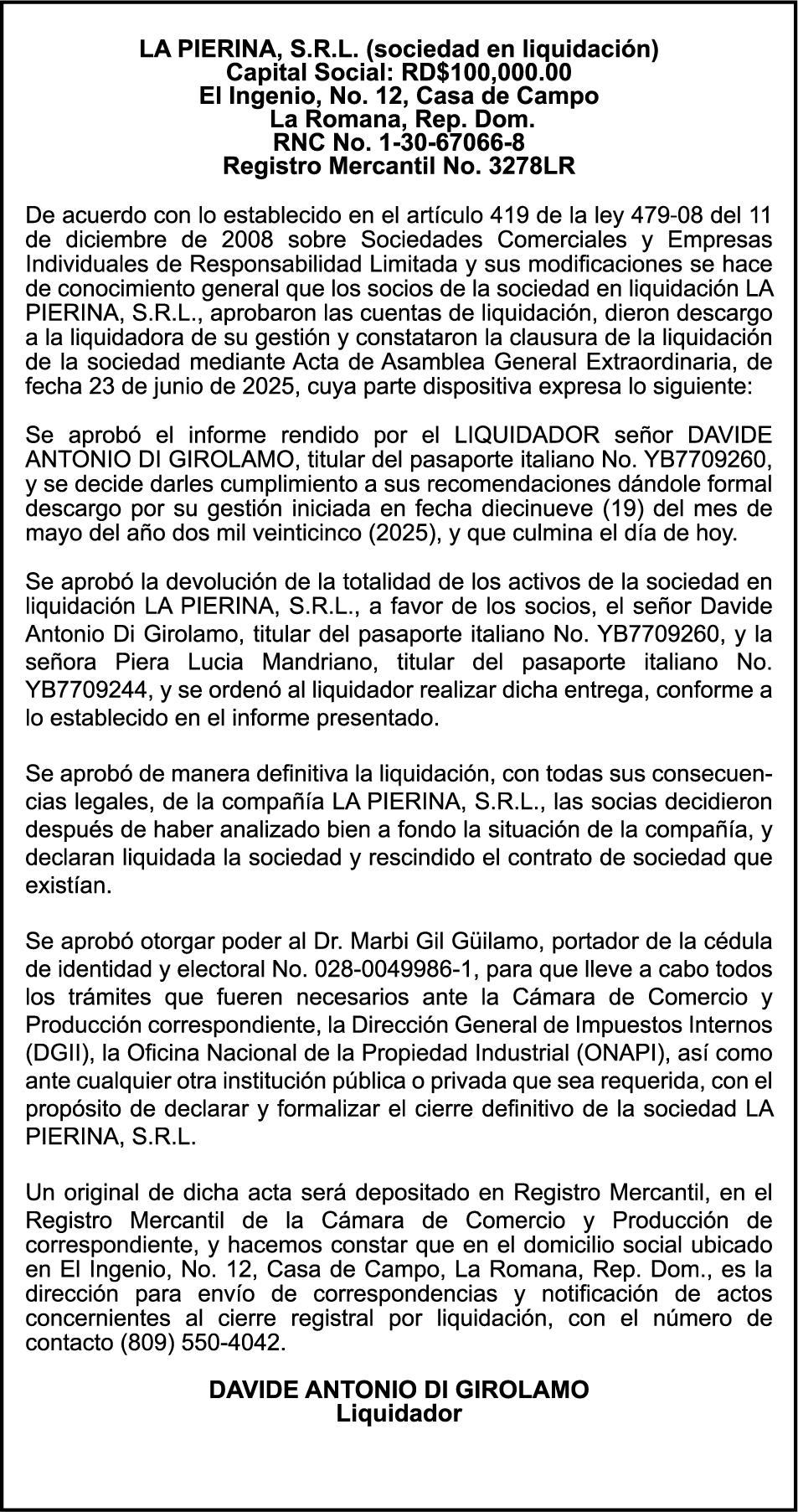 LA PIERINA, S.R.L. (sociedad en liquidación)
Capital Social: RD$100,000.00
El Ingenio, No. 12, Casa de Campo
La Romana, Rep. Dom.
RNC No. 1-30-67066-8
Registro Mercantil No. 3278LR

De acuerdo con lo establecido en el artículo 419 de la ley 479-08 del 11 de diciembre de 2008 sobre Sociedades Comerciales y Empresas Individuales de Responsabilidad Limitada y sus modificaciones se hace de conocimiento general que los socios de la sociedad en liquidación LA PIERINA, S.R.L., aprobaron las cuentas de liquidación, dieron descargo a la liquidadora de su gestión y constataron la clausura de la liquidación de la sociedad mediante Acta de Asamblea General Extraordinaria, de fecha 23 de junio de 2025, cuya parte dispositiva expresa lo siguiente:

Se aprobó el informe rendido por el LIQUIDADOR señor DAVIDE ANTONIO DI GIROLAMO, titular del pasaporte italiano No. YB7709260, y se decide darles cumplimiento a sus recomendaciones dándole formal descargo por su gestión iniciada en fecha diecinueve (19) del mes de mayo del año dos mil veinticinco (2025), y que culmina el día de hoy.

Se aprobó la devolución de la totalidad de los activos de la sociedad en liquidación LA PIERINA, S.R.L., a favor de los socios, el señor Davide Antonio Di Girolamo, titular del pasaporte italiano No. YB7709260, y la señora Piera Lucia Mandriano, titular del pasaporte italiano No. YB7709244, y se ordenó al liquidador realizar dicha entrega, conforme a lo establecido en el informe presentado.

Se aprobó de manera definitiva la liquidación, con todas sus consecuencias legales, de la compañía LA PIERINA, S.R.L., las socias decidieron después de haber analizado bien a fondo la situación de la compañía, y declaran liquidada la sociedad y rescindido el contrato de sociedad que existían.

Se aprobó otorgar poder al Dr. Marbi Gil Güilamo, portador de la cédula de identidad y electoral No. 028-0049986-1, para que lleve a cabo todos los trámites que fueren necesarios ante la Cámara de Comercio y Producción correspondiente, la Dirección General de Impuestos Internos (DGII), la Oficina Nacional de la Propiedad Industrial (ONAPI), así como ante cualquier otra institución pública o privada que sea requerida, con el propósito de declarar y formalizar el cierre definitivo de la sociedad LA PIERINA, S.R.L.

Un original de dicha acta será depositado en Registro Mercantil, en el Registro Mercantil de la Cámara de Comercio y Producción de correspondiente, y hacemos constar que en el domicilio social ubicado en El Ingenio, No. 12, Casa de Campo, La Romana, Rep. Dom., es la dirección para envío de correspondencias y notificación de actos concernientes al cierre registral por liquidación, con el número de contacto (809) 550-4042.

DAVIDE ANTONIO DI GIROLAMO
Liquidador